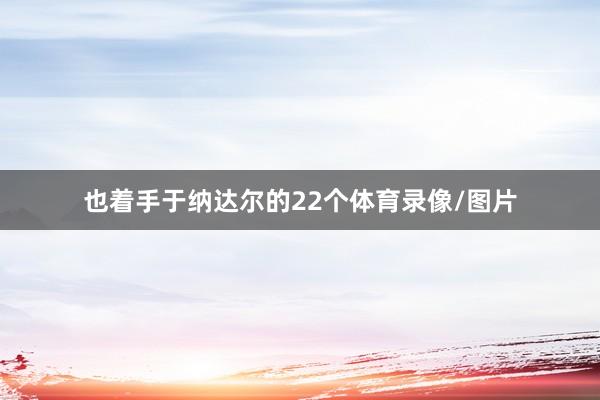 也着手于纳达尔的22个体育录像/图片